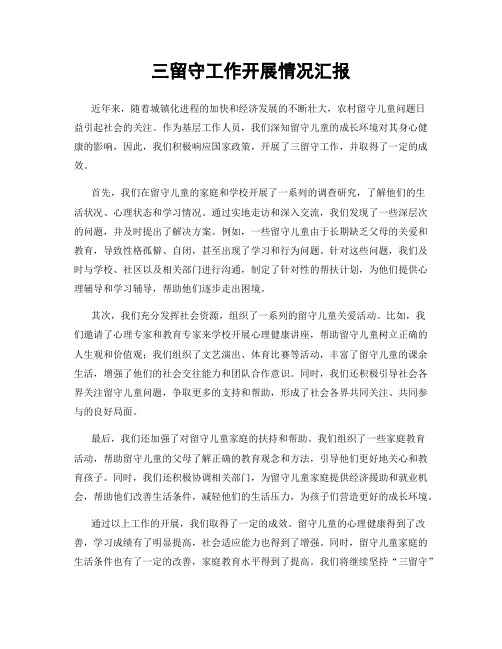 三留守工作开展情况汇报

近年来，随着城镇化进程的加快和经济发展的不断壮大，农村留守儿童问题日益引起社会的关注。作为基层工作人员，我们深知留守儿童的成长环境对其身心健康的影响，因此，我们积极响应国家政策，开展了三留守工作，并取得了一定的成效。

首先，我们在留守儿童的家庭和学校开展了一系列的调查研究，了解他们的生活状况、心理状态和学习情况。通过实地走访和深入交流，我们发现了一些深层次的问题，并及时提出了解决方案。例如，一些留守儿童由于长期缺乏父母的关爱和教育，导致性格孤僻、自闭，甚至出现了学习和行为问题。针对这些问题，我们及时与学校、社区以及相关部门进行沟通，制定了针对性的帮扶计划，为他们提供心理辅导和学习辅导，帮助他们逐步走出困境。

其次，我们充分发挥社会资源，组织了一系列的留守儿童关爱活动。比如，我们邀请了心理专家和教育专家来学校开展心理健康讲座，帮助留守儿童树立正确的人生观和价值观；我们组织了文艺演出、体育比赛等活动，丰富了留守儿童的课余生活，增强了他们的社会交往能力和团队合作意识。同时，我们还积极引导社会各界关注留守儿童问题，争取更多的支持和帮助，形成了社会各界共同关注、共同参与的良好局面。

最后，我们还加强了对留守儿童家庭的扶持和帮助。我们组织了一些家庭教育活动，帮助留守儿童的父母了解正确的教育观念和方法，引导他们更好地关心和教育孩子。同时，我们还积极协调相关部门，为留守儿童家庭提供经济援助和就业机会，帮助他们改善生活条件，减轻他们的生活压力，为孩子们营造更好的成长环境。

通过以上工作的开展，我们取得了一定的成效。留守儿童的心理健康得到了改善，学习成绩有了明显提高，社会适应能力也得到了增强。同时，留守儿童家庭的生活条件也有了一定的改善，家庭教育水平得到了提高。我们将继续坚持“三留守”